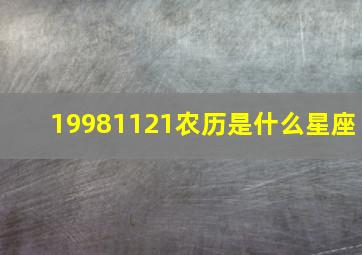 19981121农历是什么星座